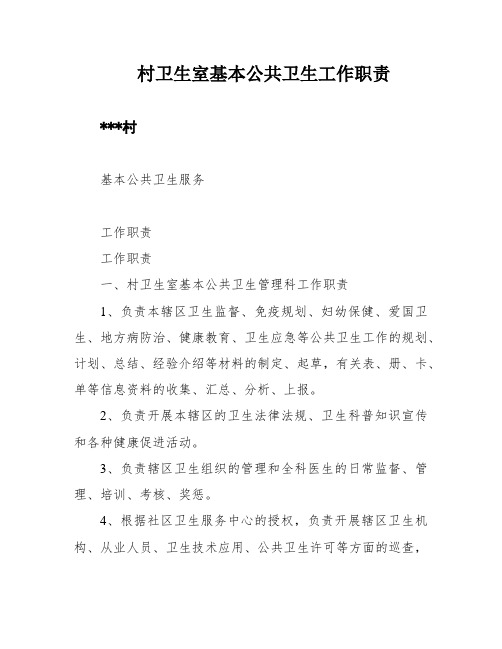 村卫生室基本公共卫生工作职责

***村

基本公共卫生服务

工作职责

工作职责

一、村卫生室基本公共卫生管理科工作职责

1、负责本辖区卫生监督、免疫规划、妇幼保健、爱国卫生、地方病防治、健康教育、卫生应急等公共卫生工作的规划、计划、总结、经验介绍等材料的制定、起草，有关表、册、卡、单等信息资料的收集、汇总、分析、上报。

2、负责开展本辖区的卫生法律法规、卫生科普知识宣传和各种健康促进活动。

3、负责辖区卫生组织的管理和全科医生的日常监督、管理、培训、考核、奖惩。

4、根据社区卫生服务中心的授权，负责开展辖区卫生机构、从业人员、卫生技术应用、公共卫生许可等方面的巡查，